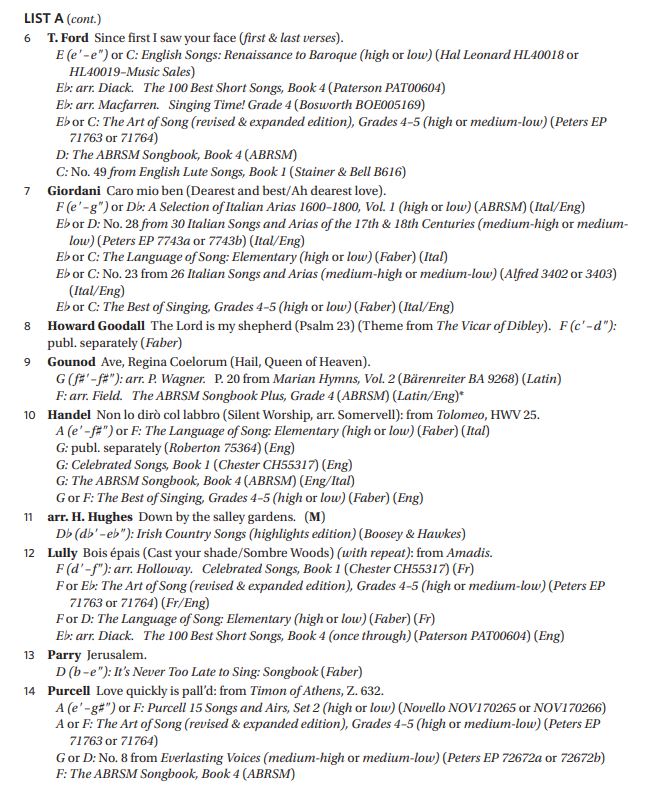 LIST A (cont.)

6 T. Ford Since first I saw your face (first & last verses).
E (e'–e") or C: English Songs: Renaissance to Baroque (high or low) (Hal Leonard HL40018 or HL40019–Music Sales)
E♭: arr. Diack. The 100 Best Short Songs, Book 4 (Paterson PAT00604)
E♭: arr. Macfarren. Singing Time! Grade 4 (Bosworth BOE005169)
E♭ or C: The Art of Song (revised & expanded edition), Grades 4–5 (high or medium-low) (Peters EP 71763 or 71764)
D: The ABRSM Songbook, Book 4 (ABRSM)
C: No. 49 from English Lute Songs, Book 1 (Stainer & Bell B616)

7 Giordani Caro mio ben (Dearest and best/Ah dearest love).
F (e'–g") or D♭: A Selection of Italian Arias 1600–1800, Vol. 1 (high or low) (ABRSM) (Ital/Eng)
E♭ or D: No. 28 from 30 Italian Songs and Arias of the 17th & 18th Centuries (medium-high or medium-low) (Peters EP 7743a or 7743b) (Ital/Eng)
E♭ or C: The Language of Song: Elementary (high or low) (Faber) (Ital)
E♭ or C: No. 23 from 26 Italian Songs and Arias (medium-high or medium-low) (Alfred 3402 or 3403) (Ital/Eng)
E♭ or C: The Best of Singing, Grades 4–5 (high or low) (Faber) (Ital/Eng)

8 Howard Goodall The Lord is my shepherd (Psalm 23) (Theme from The Vicar of Dibley). F (c'–d"): publ. separately (Faber)

9 Gounod Ave, Regina Coelorum (Hail, Queen of Heaven).
G (f♯'–f♯"): arr. P. Wagner. P. 20 from Marian Hymns, Vol. 2 (Bärenreiter BA 9268) (Latin)
F: arr. Field. The ABRSM Songbook Plus, Grade 4 (ABRSM) (Latin/Eng)*

10 Handel Non lo dirò col labbro (Silent Worship, arr. Somervell): from Tolomeo, HWV 25.
A (e'–f♯") or F: The Language of Song: Elementary (high or low) (Faber) (Ital)
G: publ. separately (Roberton 75364) (Eng)
G: Celebrated Songs, Book 1 (Chester CH55317) (Eng)
G: The ABRSM Songbook, Book 4 (ABRSM) (Eng/Ital)
G or F: The Best of Singing, Grades 4–5 (high or low) (Faber) (Eng)

11 arr. H. Hughes Down by the salley gardens. (M)
D♭ (d♭'–e♭"): Irish Country Songs (highlights edition) (Boosey & Hawkes)

12 Lully Bois épais (Cast your shade/Sombre Woods) (with repeat): from Amadis.
F (d'–f"): arr. Holloway. Celebrated Songs, Book 1 (Chester CH55317) (Fr)
F or E♭: The Art of Song (revised & expanded edition), Grades 4–5 (high or medium-low) (Peters EP 71763 or 71764) (Fr/Eng)
F or D: The Language of Song: Elementary (high or low) (Faber) (Fr)
E♭: arr. Diack. The 100 Best Short Songs, Book 4 (once through) (Paterson PAT00604) (Eng)

13 Parry Jerusalem.
D (b–e"): It's Never Too Late to Sing: Songbook (Faber)

14 Purcell Love quickly is pall'd: from Timon of Athens, Z. 632.
A (e'–g♯") or F: Purcell 15 Songs and Airs, Set 2 (high or low) (Novello NOV170265 or NOV170266)
A or F: The Art of Song (revised & expanded edition), Grades 4–5 (high or medium-low) (Peters EP 71763 or 71764)
G or D: No. 8 from Everlasting Voices (medium-high or medium-low) (Peters EP 72672a or 72672b)
F: The ABRSM Songbook, Book 4 (ABRSM)